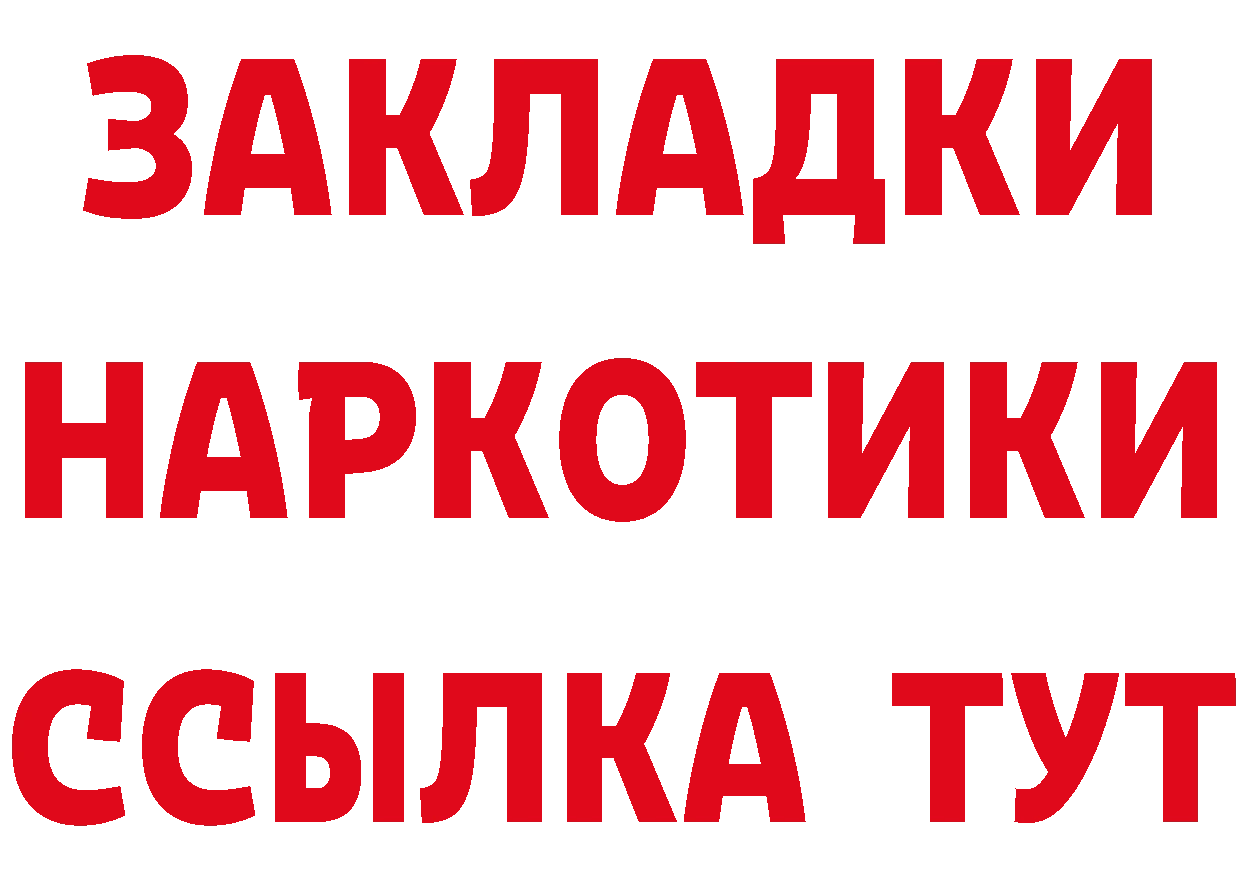 ЗАКЛАДКИ НАРКОТИКИ ССЫЛКА ТУТ